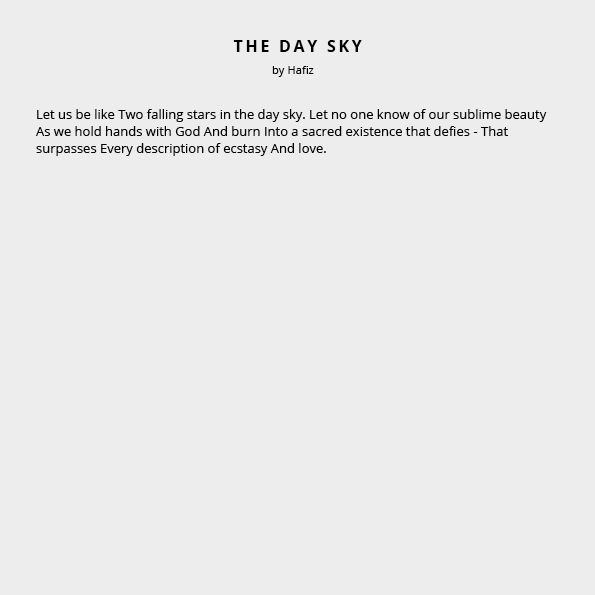 THE DAY SKY
by Hafiz

Let us be like Two falling stars in the day sky. Let no one know of our sublime beauty As we hold hands with God And burn Into a sacred existence that defies - That surpasses Every description of ecstasy And love.